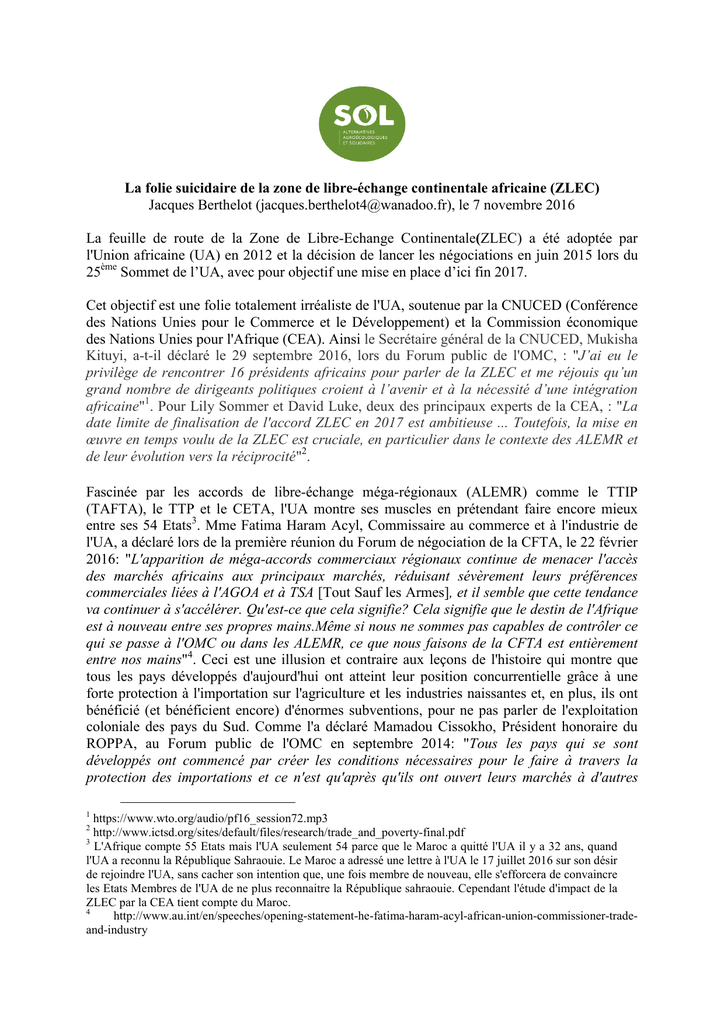 SOL
ALTERNATIVES AGROÉCOLOGIQUES ET SOLIDAIRES

La folie suicidaire de la zone de libre-échange continentale africaine (ZLEC)
Jacques Berthelot (jacques.berthelot4@wanadoo.fr), le 7 novembre 2016

La feuille de route de la Zone de Libre-Echange Continentale(ZLEC) a été adoptée par l'Union africaine (UA) en 2012 et la décision de lancer les négociations en juin 2015 lors du 25$^{ème}$ Sommet de l'UA, avec pour objectif une mise en place d'ici fin 2017.

Cet objectif est une folie totalement irréaliste de l'UA, soutenue par la CNUCED (Conférence des Nations Unies pour le Commerce et le Développement) et la Commission économique des Nations Unies pour l'Afrique (CEA). Ainsi le Secrétaire général de la CNUCED, Mukisha Kituyi, a-t-il déclaré le 29 septembre 2016, lors du Forum public de l'OMC, : "J'ai eu le privilège de rencontrer 16 présidents africains pour parler de la ZLEC et me réjouis qu'un grand nombre de dirigeants politiques croient à l'avenir et à la nécessité d'une intégration africaine"$^1$. Pour Lily Sommer et David Luke, deux des principaux experts de la CEA, : "La date limite de finalisation de l'accord ZLEC en 2017 est ambitieuse ... Toutefois, la mise en œuvre en temps voulu de la ZLEC est cruciale, en particulier dans le contexte des ALEMR et de leur évolution vers la réciprocité"$^2$.

Fascinée par les accords de libre-échange méga-régionaux (ALEMR) comme le TTIP (TAFTA), le TTP et le CETA, l'UA montre ses muscles en prétendant faire encore mieux entre ses 54 Etats$^3$. Mme Fatima Haram Acyl, Commissaire au commerce et à l'industrie de l'UA, a déclaré lors de la première réunion du Forum de négociation de la CFTA, le 22 février 2016: "L'apparition de méga-accords commerciaux régionaux continue de menacer l'accès des marchés africains aux principaux marchés, réduisant sévèrement leurs préférences commerciales liées à l'AGOA et à TSA [Tout Sauf les Armes], et il semble que cette tendance va continuer à s'accélérer. Qu'est-ce que cela signifie? Cela signifie que le destin de l'Afrique est à nouveau entre ses propres mains.Même si nous ne sommes pas capables de contrôler ce qui se passe à l'OMC ou dans les ALEMR, ce que nous faisons de la CFTA est entièrement entre nos mains"$^4$. Ceci est une illusion et contraire aux leçons de l'histoire qui montre que tous les pays développés d'aujourd'hui ont atteint leur position concurrentielle grâce à une forte protection à l'importation sur l'agriculture et les industries naissantes et, en plus, ils ont bénéficié (et bénéficient encore) d'énormes subventions, pour ne pas parler de l'exploitation coloniale des pays du Sud. Comme l'a déclaré Mamadou Cissokho, Président honoraire du ROPPA, au Forum public de l'OMC en septembre 2014: "Tous les pays qui se sont développés ont commencé par créer les conditions nécessaires pour le faire à travers la protection des importations et ce n'est qu'après qu'ils ont ouvert leurs marchés à d'autres

$^1$ https://www.wto.org/audio/pf16_session72.mp3
$^2$ http://www.ictsd.org/sites/default/files/research/trade_and_poverty-final.pdf
$^3$ L'Afrique compte 55 Etats mais l'UA seulement 54 parce que le Maroc a quitté l'UA il y a 32 ans, quand l'UA a reconnu la République Sahraouie. Le Maroc a adressé une lettre à l'UA le 17 juillet 2016 sur son désir de rejoindre l'UA, sans cacher son intention que, une fois membre de nouveau, elle s'efforcera de convaincre les Etats Membres de l'UA de ne plus reconnaitre la République sahraouie. Cependant l'étude d'impact de la ZLEC par la CEA tient compte du Maroc.
$^4$ http://www.au.int/en/speeches/opening-statement-he-fatima-haram-acyl-african-union-commissioner-trade-and-industry